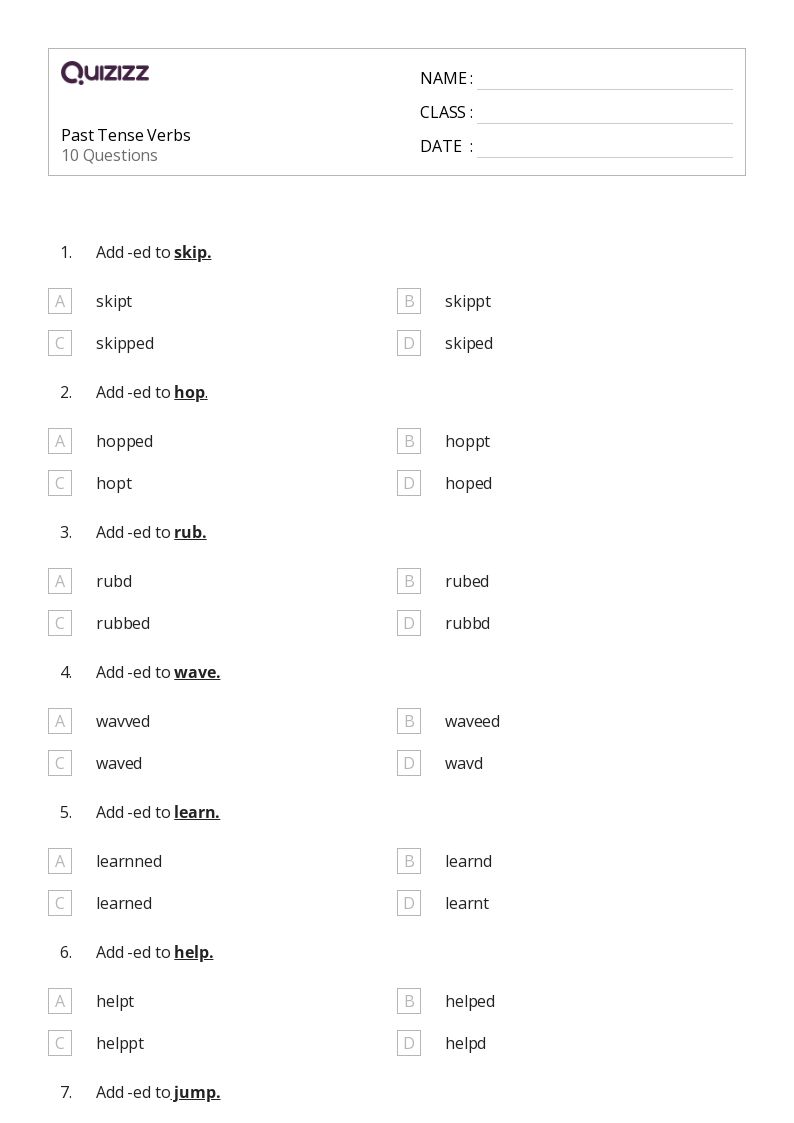 QUIZIZZ

Past Tense Verbs
10 Questions

NAME : ____
CLASS : ____
DATE : ____

1. Add -ed to skip.

A skipt
B skippt
C skipped
D skiped

2. Add -ed to hop.

A hopped
B hoppt
C hopt
D hoped

3. Add -ed to rub.

A rubd
B rubed
C rubbed
D rubbd

4. Add -ed to wave.

A wavved
B waveed
C waved
D wavd

5. Add -ed to learn.

A learnned
B learnd
C learned
D learnt

6. Add -ed to help.

A helpt
B helped
C helppt
D helpd

7. Add -ed to jump.